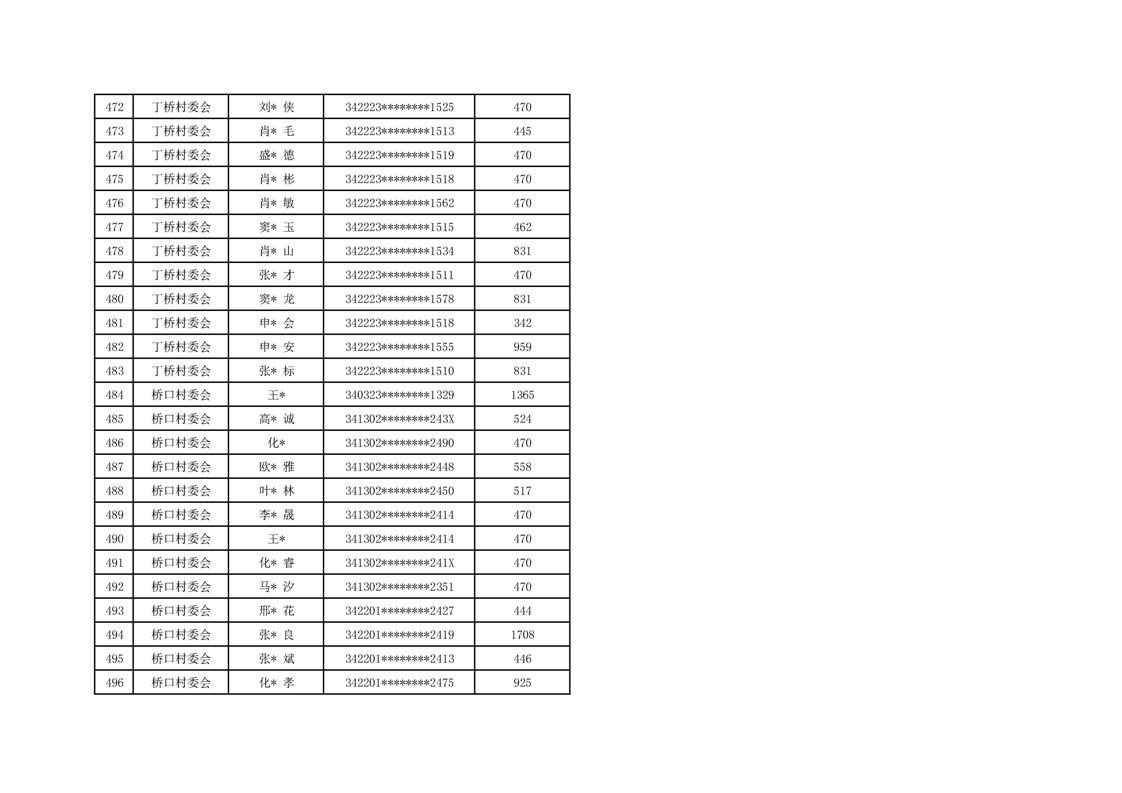 | 472 | 丁桥村委会 | 刘* 侠 | 342223********1525 | 470 |
|---|---|---|---|---|
| 473 | 丁桥村委会 | 肖* 毛 | 342223********1513 | 445 |
| 474 | 丁桥村委会 | 盛* 德 | 342223********1519 | 470 |
| 475 | 丁桥村委会 | 肖* 彬 | 342223********1518 | 470 |
| 476 | 丁桥村委会 | 肖* 敏 | 342223********1562 | 470 |
| 477 | 丁桥村委会 | 窦* 玉 | 342223********1515 | 462 |
| 478 | 丁桥村委会 | 肖* 山 | 342223********1534 | 831 |
| 479 | 丁桥村委会 | 张* 才 | 342223********1511 | 470 |
| 480 | 丁桥村委会 | 窦* 龙 | 342223********1578 | 831 |
| 481 | 丁桥村委会 | 申* 会 | 342223********1518 | 342 |
| 482 | 丁桥村委会 | 申* 安 | 342223********1555 | 959 |
| 483 | 丁桥村委会 | 张* 标 | 342223********1510 | 831 |
| 484 | 桥口村委会 | 王* | 340323********1329 | 1365 |
| 485 | 桥口村委会 | 高* 诚 | 341302********243X | 524 |
| 486 | 桥口村委会 | 化* | 341302********2490 | 470 |
| 487 | 桥口村委会 | 欧* 雅 | 341302********2448 | 558 |
| 488 | 桥口村委会 | 叶* 林 | 341302********2450 | 517 |
| 489 | 桥口村委会 | 李* 晟 | 341302********2414 | 470 |
| 490 | 桥口村委会 | 王* | 341302********2414 | 470 |
| 491 | 桥口村委会 | 化* 睿 | 341302********241X | 470 |
| 492 | 桥口村委会 | 马* 汐 | 341302********2351 | 470 |
| 493 | 桥口村委会 | 邢* 花 | 342201********2427 | 444 |
| 494 | 桥口村委会 | 张* 良 | 342201********2419 | 1708 |
| 495 | 桥口村委会 | 张* 斌 | 342201********2413 | 446 |
| 496 | 桥口村委会 | 化* 孝 | 342201********2475 | 925 |